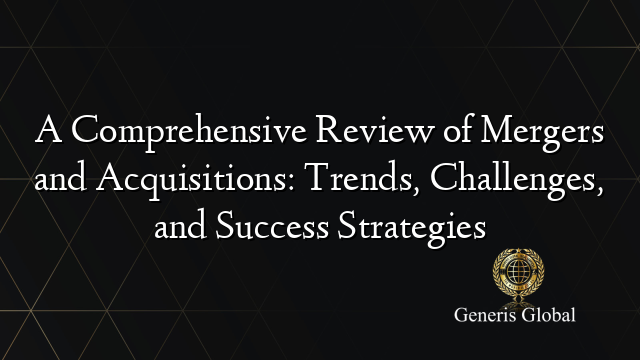 A Comprehensive Review of Mergers and Acquisitions: Trends, Challenges, and Success Strategies

Generis Global